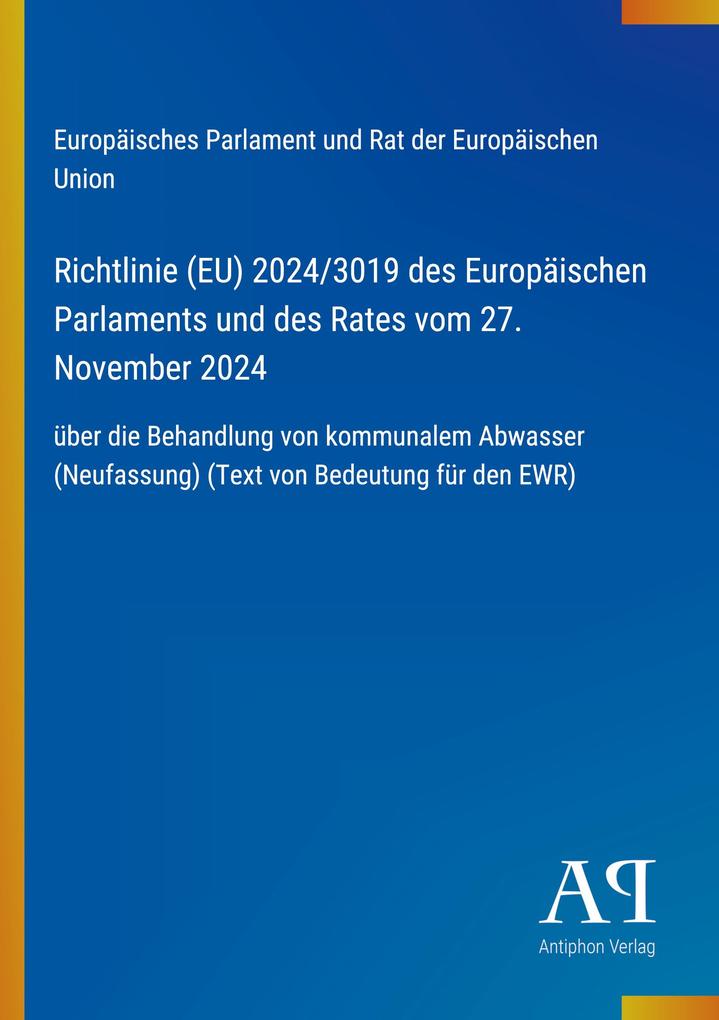 Europäisches Parlament und Rat der Europäischen Union

Richtlinie (EU) 2024/3019 des Europäischen Parlaments und des Rates vom 27. November 2024

über die Behandlung von kommunalem Abwasser (Neufassung) (Text von Bedeutung für den EWR)

AP
Antiphon Verlag